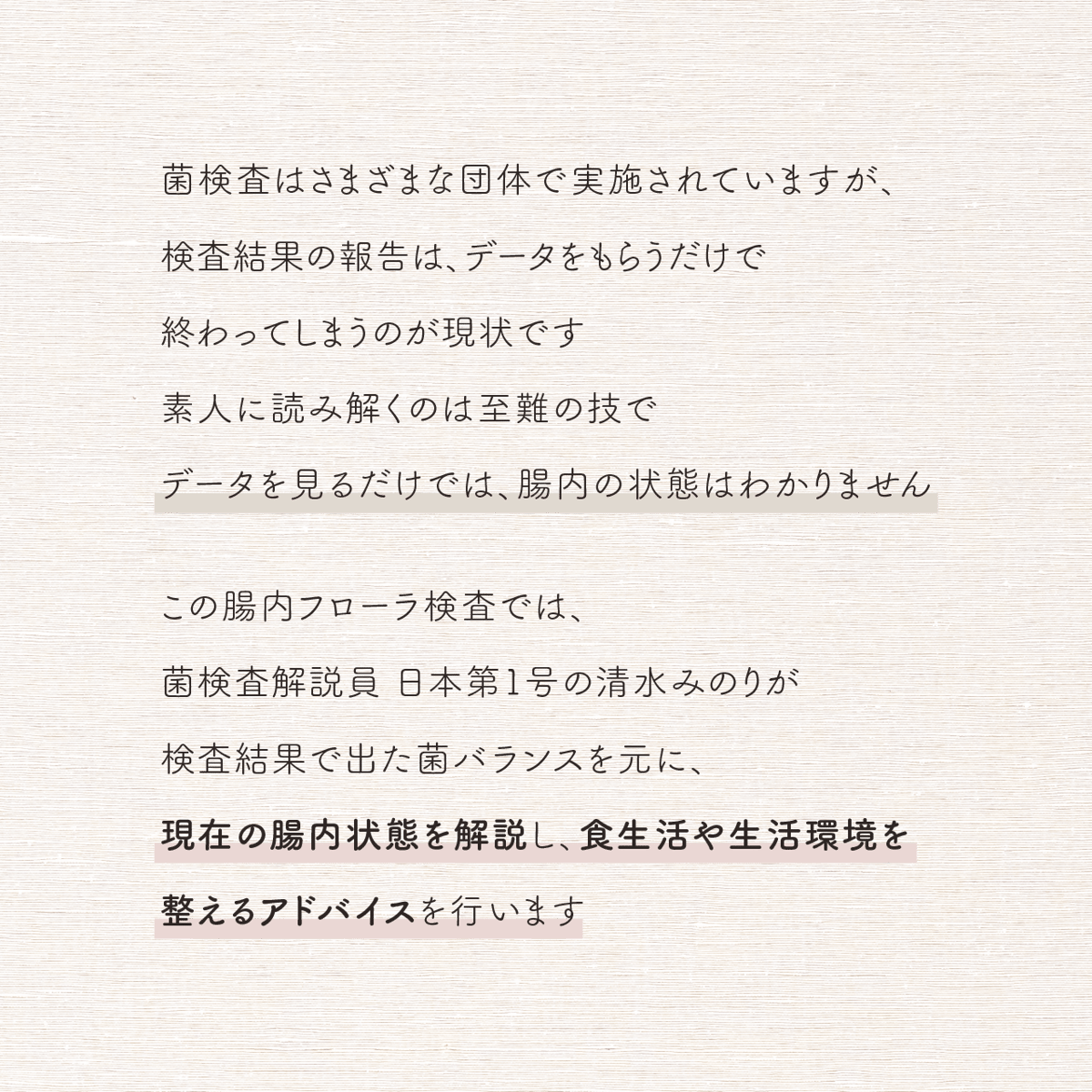 菌検査はさまざまな団体で実施されていますが、
検査結果の報告は、データをもらうだけで
終わってしまうのが現状です
素人に読み解くのは至難の技で
データを見るだけでは、腸内の状態はわかりません

この腸内フローラ検査では、
菌検査解説員 日本第1号の清水みのりが
検査結果で出た菌バランスを元に、
現在の腸内状態を解説し、食生活や生活環境を
整えるアドバイスを行います